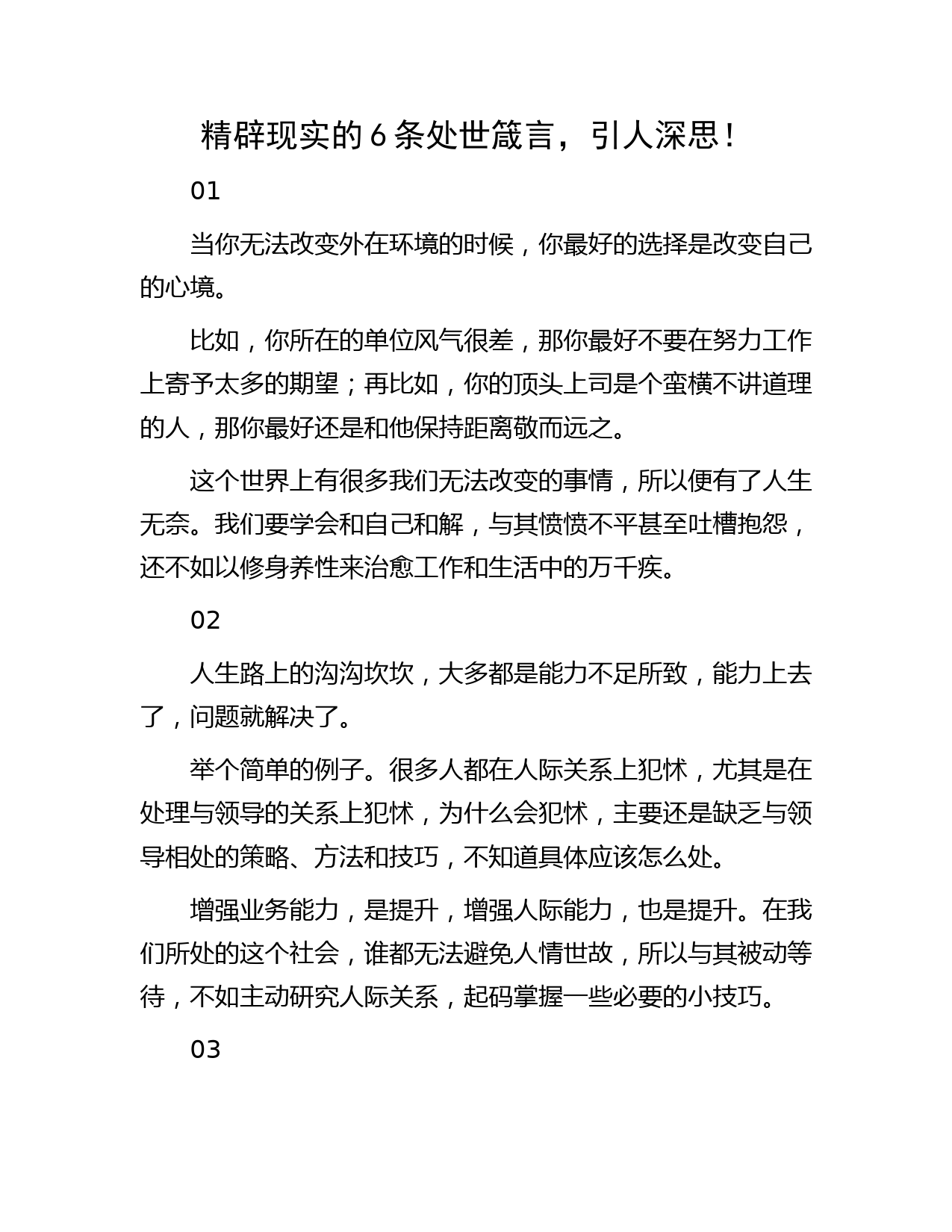 精辟现实的6条处世箴言，引人深思！

01

当你无法改变外在环境的时候，你最好的选择是改变自己的心境。

比如，你所在的单位风气很差，那你最好不要在努力工作上寄予太多的期望；再比如，你的顶头上司是个蛮横不讲道理的人，那你最好还是和他保持距离敬而远之。

这个世界上有很多我们无法改变的事情，所以便有了人生无奈。我们要学会和自己和解，与其愤愤不平甚至吐槽抱怨，还不如以修身养性来治愈工作和生活中的万千疾。

02

人生路上的沟沟坎坎，大多都是能力不足所致，能力上去了，问题就解决了。

举个简单的例子。很多人都在人际关系上犯怵，尤其是在处理与领导的关系上犯怵，为什么会犯怵，主要还是缺乏与领导相处的策略、方法和技巧，不知道具体应该怎么处。

增强业务能力，是提升，增强人际能力，也是提升。在我们所处的这个社会，谁都无法避免人情世故，所以与其被动等待，不如主动研究人际关系，起码掌握一些必要的小技巧。

03